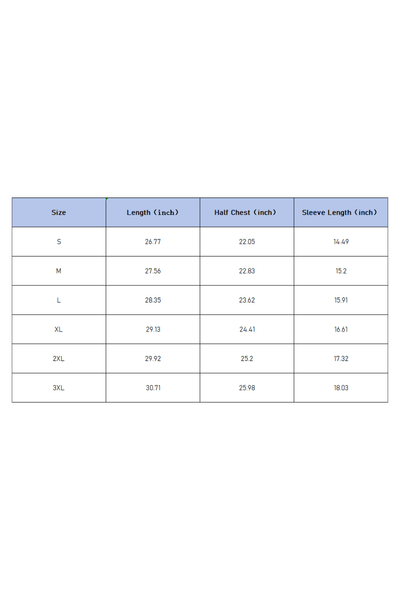 | Size | Length（inch） | Half Chest（inch） | Sleeve Length（inch） |
|---|---|---|---|
| S | 26.77 | 22.05 | 14.49 |
| M | 27.56 | 22.83 | 15.2 |
| L | 28.35 | 23.62 | 15.91 |
| XL | 29.13 | 24.41 | 16.61 |
| 2XL | 29.92 | 25.2 | 17.32 |
| 3XL | 30.71 | 25.98 | 18.03 |